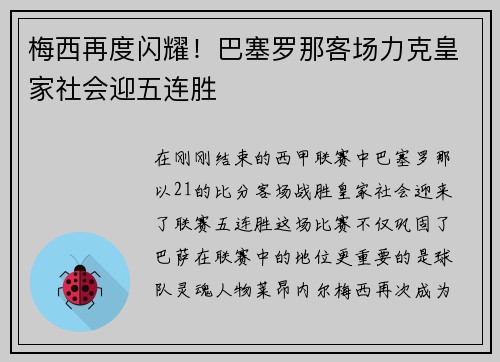 梅西再度闪耀！巴塞罗那客场力克皇家社会迎五连胜

在刚刚结束的西甲联赛中巴塞罗那以21的比分客场战胜皇家社会迎来了联赛五连胜这场比赛不仅巩固了巴萨在联赛中的地位更重要的是球队灵魂人物莱昂内尔梅西再次成为